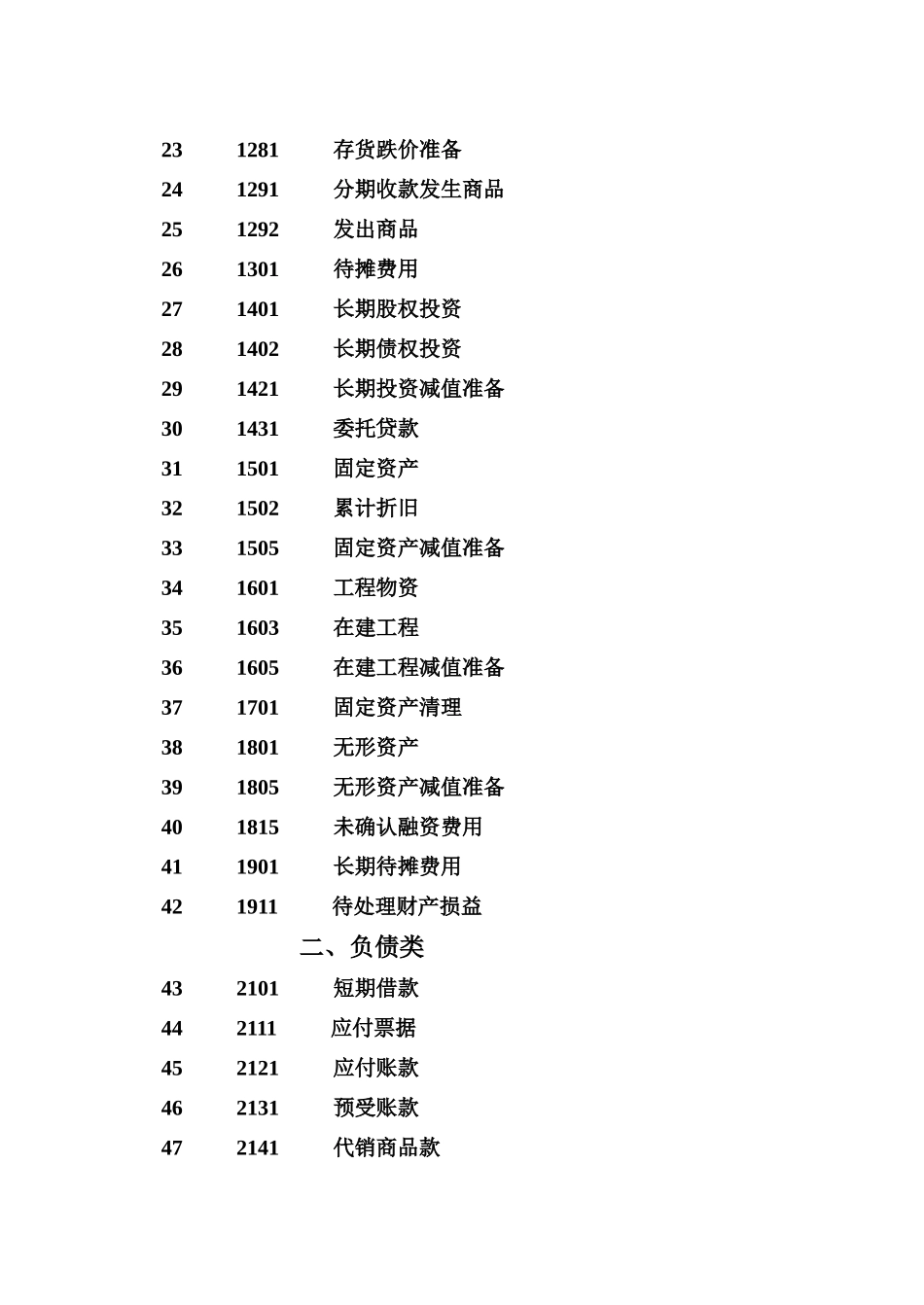 23 1281 存货跌价准备
24 1291 分期收款发生商品
25 1292 发出商品
26 1301 待摊费用
27 1401 长期股权投资
28 1402 长期债权投资
29 1421 长期投资减值准备
30 1431 委托贷款
31 1501 固定资产
32 1502 累计折旧
33 1505 固定资产减值准备
34 1601 工程物资
35 1603 在建工程
36 1605 在建工程减值准备
37 1701 固定资产清理
38 1801 无形资产
39 1805 无形资产减值准备
40 1815 未确认融资费用
41 1901 长期待摊费用
42 1911 待处理财产损益

二、负债类

43 2101 短期借款
44 2111 应付票据
45 2121 应付账款
46 2131 预受账款
47 2141 代销商品款